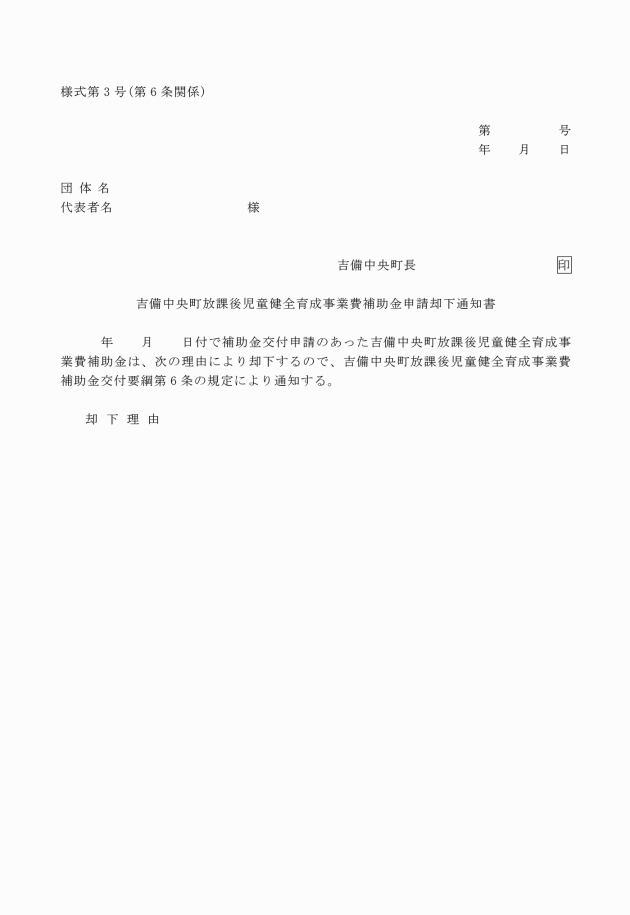 様式第３号（第６条関係）

第　　　号
年　月　日

団 体 名
代表者名　　　　　　　様

吉備中央町長　　　　　印

吉備中央町放課後児童健全育成事業費補助金申請却下通知書

年　月　日付で補助金交付申請のあった吉備中央町放課後児童健全育成事業費補助金は、次の理由により却下するので、吉備中央町放課後児童健全育成事業費補助金交付要綱第６条の規定により通知する。

却 下 理 由